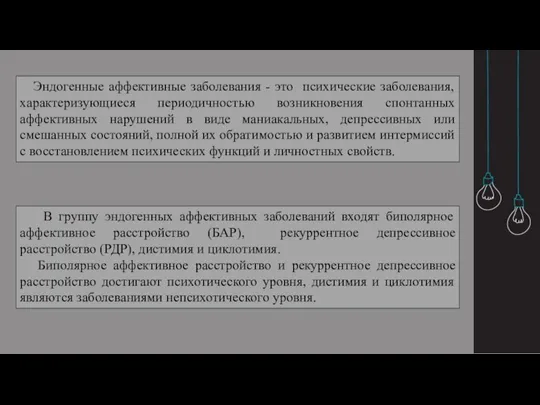 Эндогенные аффективные заболевания - это психические заболевания, характеризующиеся периодичностью возникновения спонтанных аффективных нарушений в виде маниакальных, депрессивных или смешанных состояний, полной их обратимостью и развитием интермиссий с восстановлением психических функций и личностных свойств.

В группу эндогенных аффективных заболеваний входят биполярное аффективное расстройство (БАР), рекуррентное депрессивное расстройство (РДР), дистимия и циклотимия.

Биполярное аффективное расстройство и рекуррентное депрессивное расстройство достигают психотического уровня, дистимия и циклотимия являются заболеваниями непсихотического уровня.